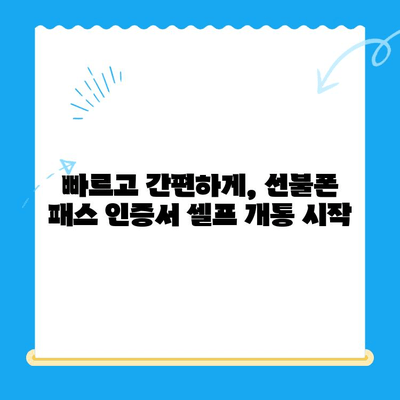 빠르고 간편하게, 선불폰 패스 인증서 셀프 개통 시작